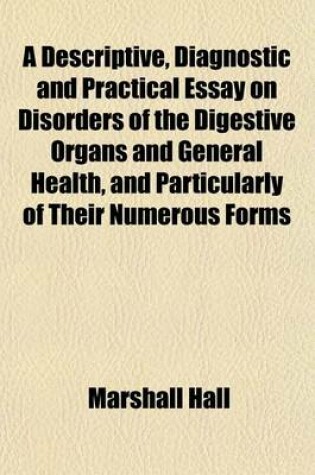 A Descriptive, Diagnostic and Practical Essay on Disorders of the Digestive Organs and General Health, and Particularly of Their Numerous Forms

Marshall Hall